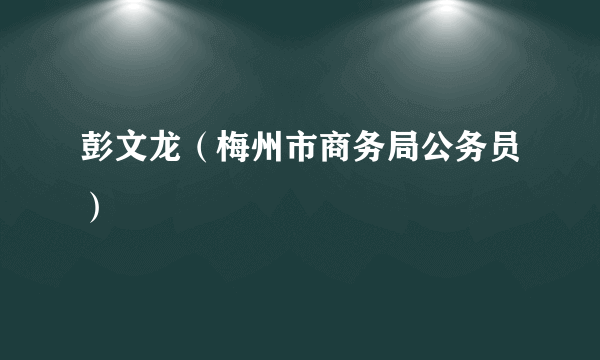 彭文龙（梅州市商务局公务员）